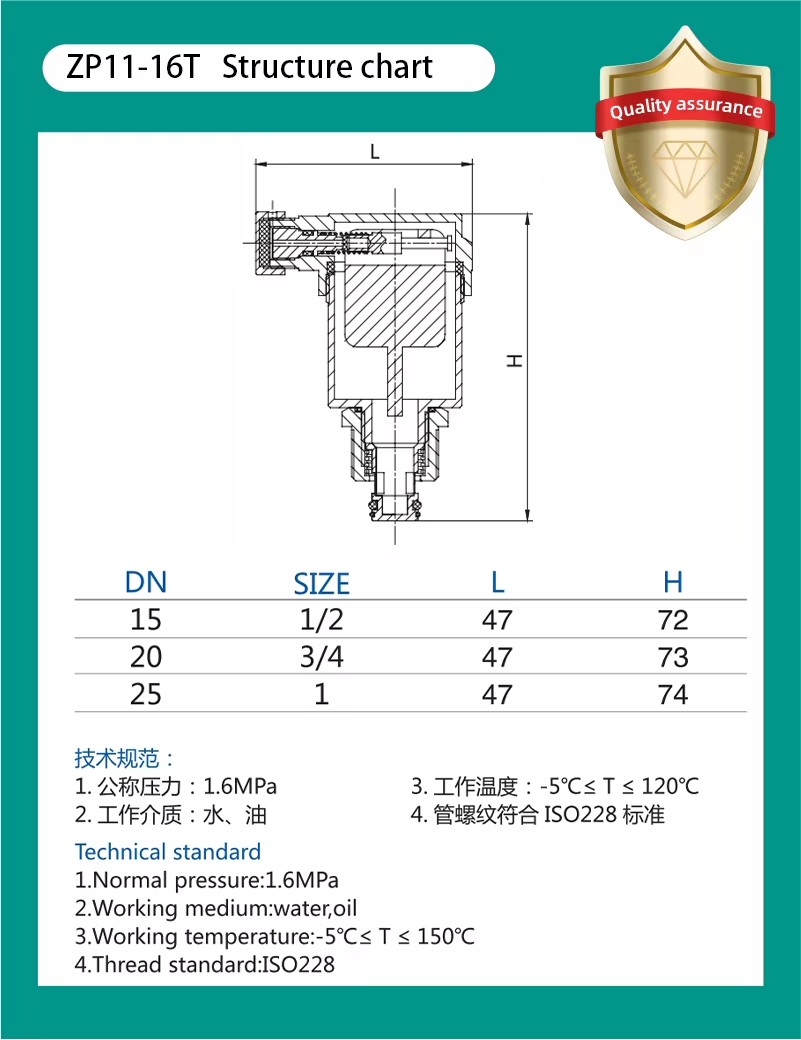 ZP11-16T Structure chart

Quality assurance

L

H

| DN | SIZE | L | H |
|---|---|---|---|
| 15 | 1/2 | 47 | 72 |
| 20 | 3/4 | 47 | 73 |
| 25 | 1 | 47 | 74 |

技术规范：

1. 公称压力：1.6MPa

2. 工作介质：水、油

3. 工作温度：-5℃≤ T ≤ 120℃

4. 管螺纹符合 ISO228 标准

Technical standard

1.Normal pressure:1.6MPa

2.Working medium:water,oil

3.Working temperature:-5℃≤ T ≤ 150℃

4.Thread standard:ISO228